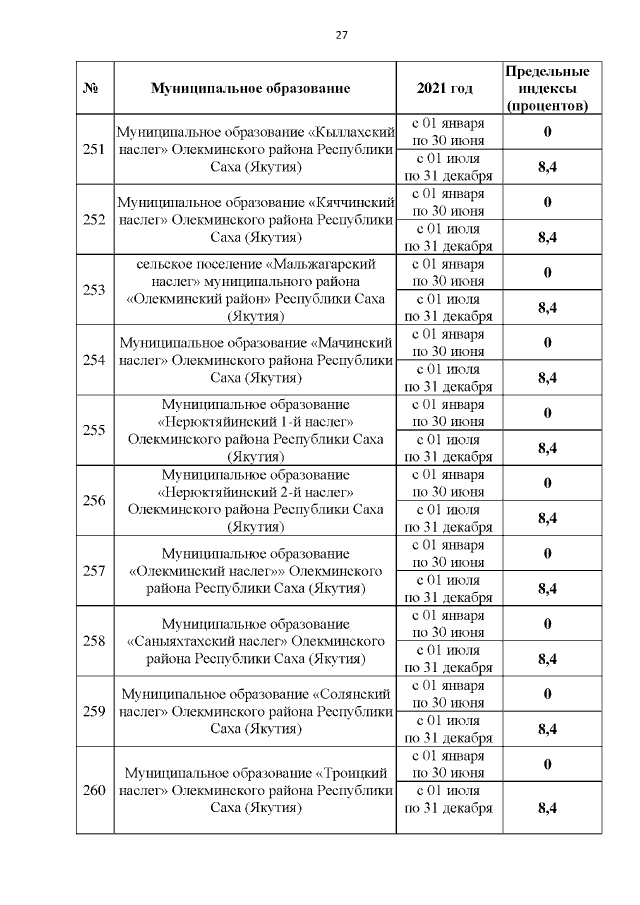 27

| № | Муниципальное образование | 2021 год | Предельные индексы (процентов) |
|---|---|---|---|
| 251 | Муниципальное образование «Кыллахский наслег» Олекминского района Республики Саха (Якутия) | с 01 января по 30 июня | 0 |
| | | с 01 июля по 31 декабря | 8,4 |
| 252 | Муниципальное образование «Кяччинский наслег» Олекминского района Республики Саха (Якутия) | с 01 января по 30 июня | 0 |
| | | с 01 июля по 31 декабря | 8,4 |
| 253 | сельское поселение «Мальжагарский наслег» муниципального района «Олекминский район» Республики Саха (Якутия) | с 01 января по 30 июня | 0 |
| | | с 01 июля по 31 декабря | 8,4 |
| 254 | Муниципальное образование «Мачинский наслег» Олекминского района Республики Саха (Якутия) | с 01 января по 30 июня | 0 |
| | | с 01 июля по 31 декабря | 8,4 |
| 255 | Муниципальное образование «Нерюктяйинский 1-й наслег» Олекминского района Республики Саха (Якутия) | с 01 января по 30 июня | 0 |
| | | с 01 июля по 31 декабря | 8,4 |
| 256 | Муниципальное образование «Нерюктяйинский 2-й наслег» Олекминского района Республики Саха (Якутия) | с 01 января по 30 июня | 0 |
| | | с 01 июля по 31 декабря | 8,4 |
| 257 | Муниципальное образование «Олекминский наслег»» Олекминского района Республики Саха (Якутия) | с 01 января по 30 июня | 0 |
| | | с 01 июля по 31 декабря | 8,4 |
| 258 | Муниципальное образование «Саныяхтахский наслег» Олекминского района Республики Саха (Якутия) | с 01 января по 30 июня | 0 |
| | | с 01 июля по 31 декабря | 8,4 |
| 259 | Муниципальное образование «Солянский наслег» Олекминского района Республики Саха (Якутия) | с 01 января по 30 июня | 0 |
| | | с 01 июля по 31 декабря | 8,4 |
| 260 | Муниципальное образование «Троицкий наслег» Олекминского района Республики Саха (Якутия) | с 01 января по 30 июня | 0 |
| | | с 01 июля по 31 декабря | 8,4 |